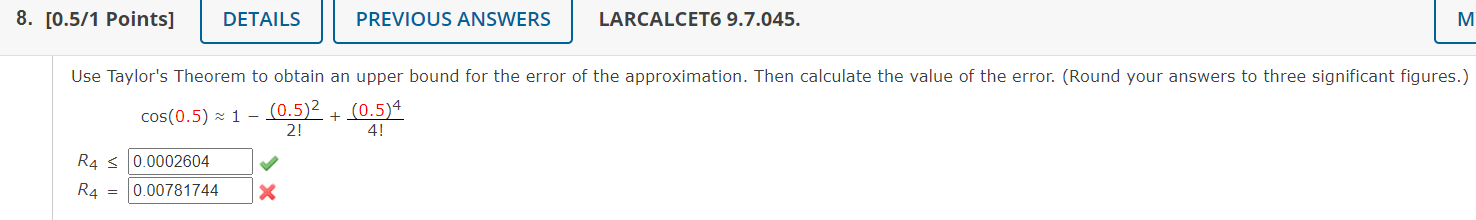 8. [0.5/1 Points] DETAILS PREVIOUS ANSWERS LARCALCET6 9.7.045. M

Use Taylor's Theorem to obtain an upper bound for the error of the approximation. Then calculate the value of the error. (Round your answers to three significant figures.)

$\cos(0.5) \approx 1 - \frac{(0.5)^2}{2!} + \frac{(0.5)^4}{4!}$

$R_4 \leq$ 0.0002604

$R_4 =$ 0.00781744